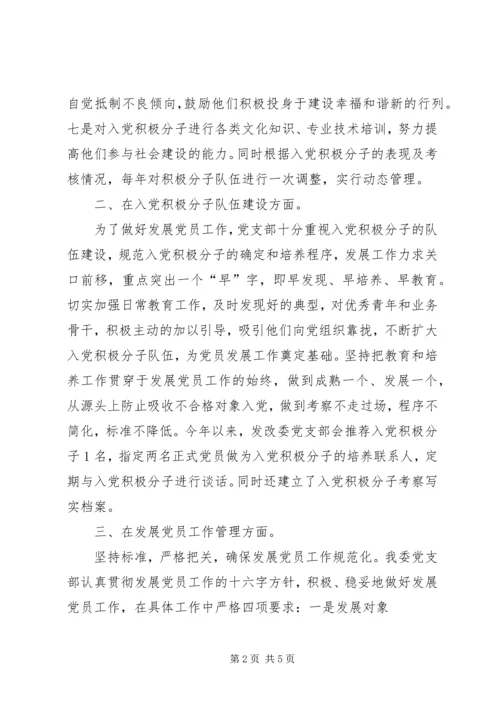 自觉抵制不良倾向，鼓励他们积极投身于建设幸福和谐新的行列。七是对入党积极分子进行各类文化知识、专业技术培训，努力提高他们参与社会建设的能力。同时根据入党积极分子的表现及考核情况，每年对积极分子队伍进行一次调整，实行动态管理。

二、在入党积极分子队伍建设方面。

为了做好发展党员工作，党支部十分重视入党积极分子的队伍建设，规范入党积极分子的确定和培养程序，发展工作力求关口前移，重点突出一个“早”字，即早发现、早培养、早教育。切实加强日常教育工作，及时发现好的典型，对优秀青年和业务骨干，积极主动的加以引导，吸引他们向党组织靠拢，不断扩大入党积极分子队伍，为党员发展工作奠定基础。坚持把教育和培养工作贯穿于发展党员工作的始终，做到成熟一个、发展一个，从源头上防止吸收不合格对象入党，做到考察不走过场，程序不简化，标准不降低。今年以来，发改委党支部会推荐入党积极分子1名，指定两名正式党员做为入党积极分子的培养联系人，定期与入党积极分子进行谈话。同时还建立了入党积极分子考察写实档案。

三、在发展党员工作管理方面。

坚持标准，严格把关，确保发展党员工作规范化。我委党支部认真贯彻发展党员工作的十六字方针，积极、稳妥地做好发展党员工作，在具体工作中严格四项要求：一是发展对象

第2页 共5页